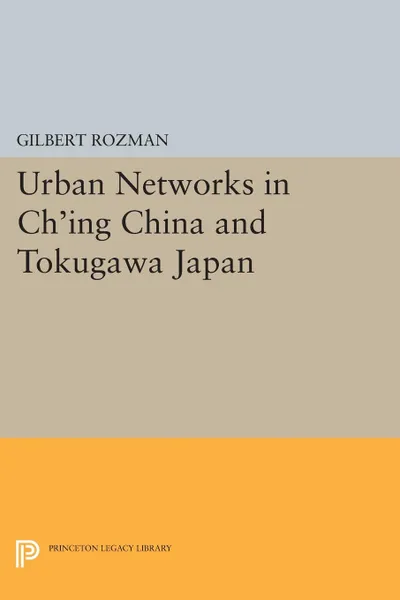 GILBERT ROZMAN

Urban Networks in Ch'ing China and Tokugawa Japan

PRINCETON LEGACY LIBRARY